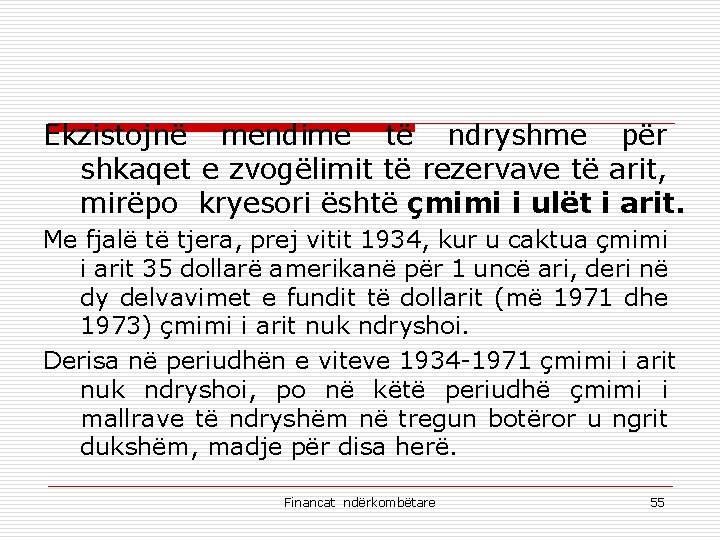 Ekzistojnë mendime të ndryshme për shkaqet e zvogëlimit të rezervave të arit, mirëpo kryesori është çmimi i ulët i arit.

Me fjalë të tjera, prej vitit 1934, kur u caktua çmimi i arit 35 dollarë amerikanë për 1 uncë ari, deri në dy delvavimet e fundit të dollarit (më 1971 dhe 1973) çmimi i arit nuk ndryshoi.

Derisa në periudhën e viteve 1934-1971 çmimi i arit nuk ndryshoi, po në këtë periudhë çmimi i mallrave të ndryshëm në tregun botëror u ngrit dukshëm, madje për disa herë.

Financat ndërkombëtare 55